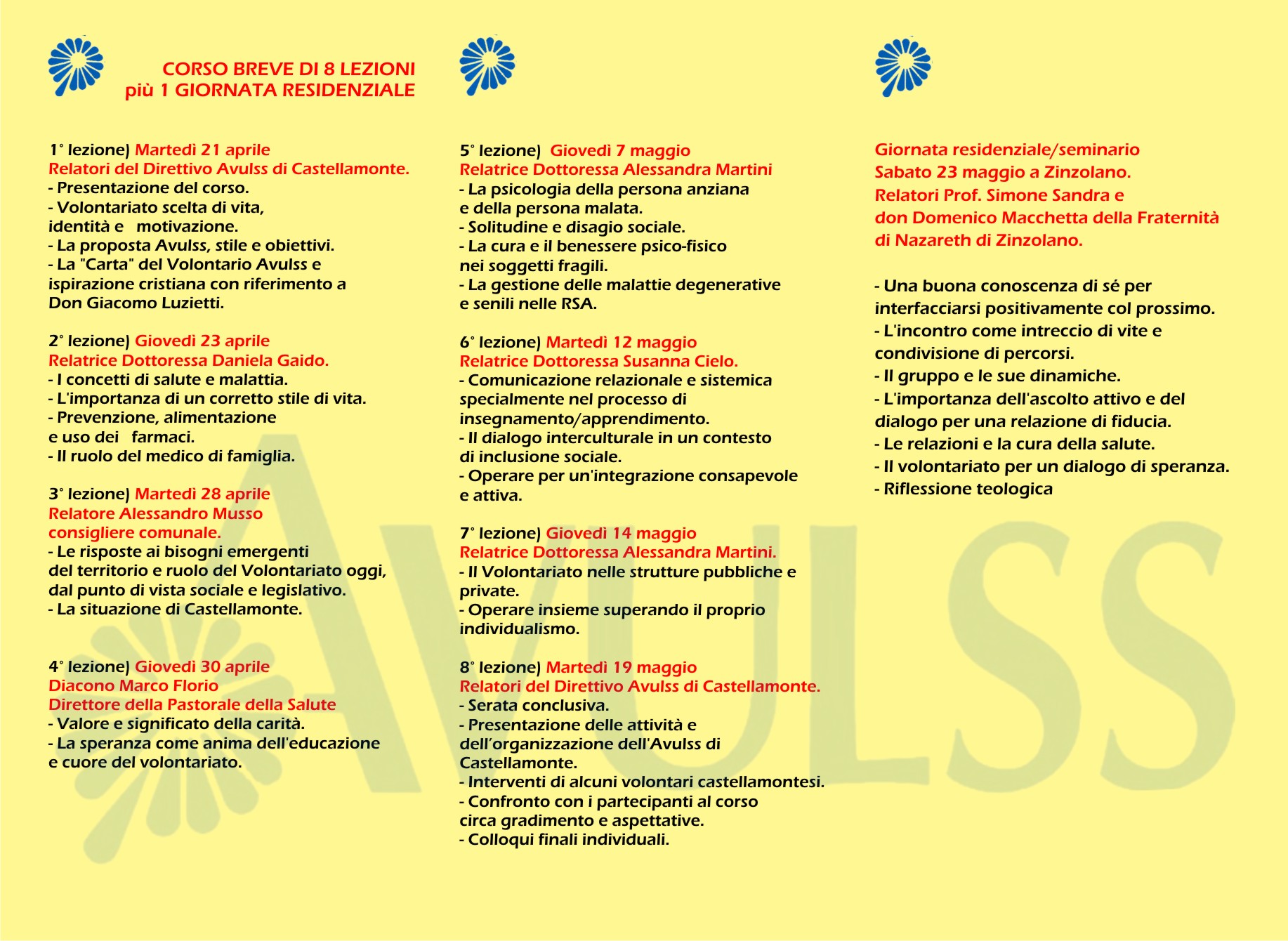 CORSO BREVE DI 8 LEZIONI
più 1 GIORNATA RESIDENZIALE

1° lezione) Martedì 21 aprile
Relatori del Direttivo Avulss di Castellamonte.
- Presentazione del corso.
- Volontariato scelta di vita, identità e motivazione.
- La proposta Avulss, stile e obiettivi.
- La "Carta" del Volontario Avulss e ispirazione cristiana con riferimento a Don Giacomo Luzietti.

2° lezione) Giovedì 23 aprile
Relatrice Dottoressa Daniela Gaido.
- I concetti di salute e malattia.
- L'importanza di un corretto stile di vita.
- Prevenzione, alimentazione e uso dei farmaci.
- Il ruolo del medico di famiglia.

3° lezione) Martedì 28 aprile
Relatore Alessandro Musso consigliere comunale.
- Le risposte ai bisogni emergenti del territorio e ruolo del Volontariato oggi, dal punto di vista sociale e legislativo.
- La situazione di Castellamonte.

4° lezione) Giovedì 30 aprile
Diacono Marco Florio
Direttore della Pastorale della Salute
- Valore e significato della carità.
- La speranza come anima dell'educazione e cuore del volontariato.

5° lezione) Giovedì 7 maggio
Relatrice Dottoressa Alessandra Martini
- La psicologia della persona anziana e della persona malata.
- Solitudine e disagio sociale.
- La cura e il benessere psico-fisico nei soggetti fragili.
- La gestione delle malattie degenerative e senili nelle RSA.

6° lezione) Martedì 12 maggio
Relatrice Dottoressa Susanna Cielo.
- Comunicazione relazionale e sistemica specialmente nel processo di insegnamento/apprendimento.
- Il dialogo interculturale in un contesto di inclusione sociale.
- Operare per un'integrazione consapevole e attiva.

7° lezione) Giovedì 14 maggio
Relatrice Dottoressa Alessandra Martini.
- Il Volontariato nelle strutture pubbliche e private.
- Operare insieme superando il proprio individualismo.

8° lezione) Martedì 19 maggio
Relatori del Direttivo Avulss di Castellamonte.
- Serata conclusiva.
- Presentazione delle attività e dell'organizzazione dell'Avulss di Castellamonte.
- Interventi di alcuni volontari castellamontesi.
- Confronto con i partecipanti al corso circa gradimento e aspettative.
- Colloqui finali individuali.

Giornata residenziale/seminario
Sabato 23 maggio a Zinzolano.
Relatori Prof. Simone Sandra e don Domenico Macchetta della Fraternità di Nazareth di Zinzolano.

- Una buona conoscenza di sé per interfacciarsi positivamente col prossimo.
- L'incontro come intreccio di vite e condivisione di percorsi.
- Il gruppo e le sue dinamiche.
- L'importanza dell'ascolto attivo e del dialogo per una relazione di fiducia.
- Le relazioni e la cura della salute.
- Il volontariato per un dialogo di speranza.
- Riflessione teologica

AVULSS